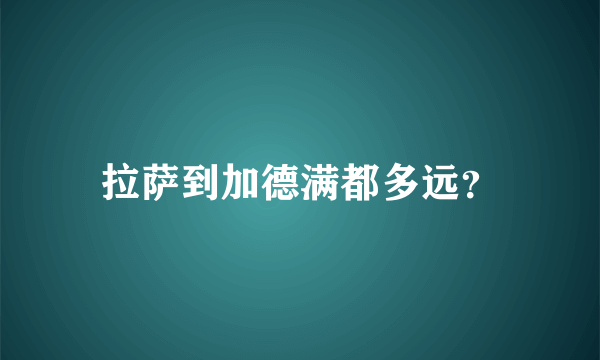 拉萨到加德满都多远?